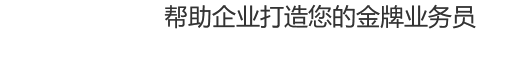 帮助企业打造您的金牌业务员